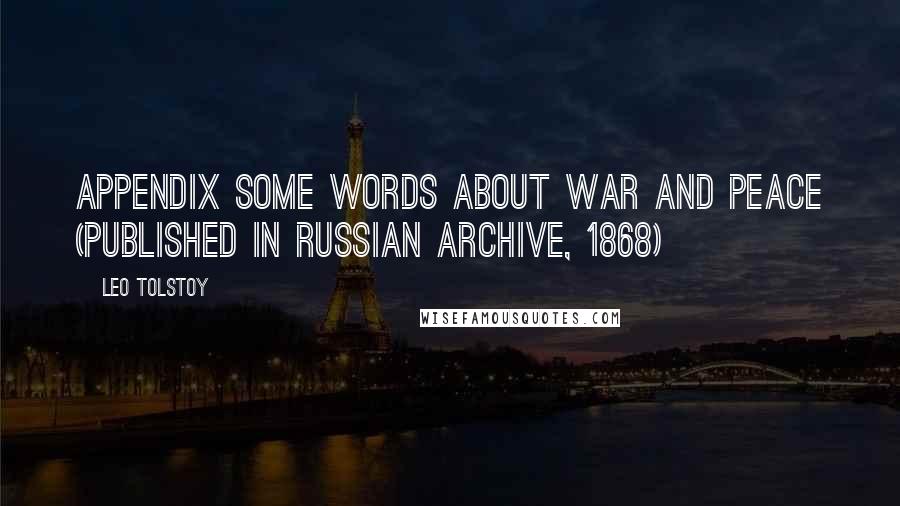 APPENDIX SOME WORDS ABOUT WAR AND PEACE (PUBLISHED IN RUSSIAN ARCHIVE, 1868)

LEO TOLSTOY

WISEFAMOUSQUOTES.COM